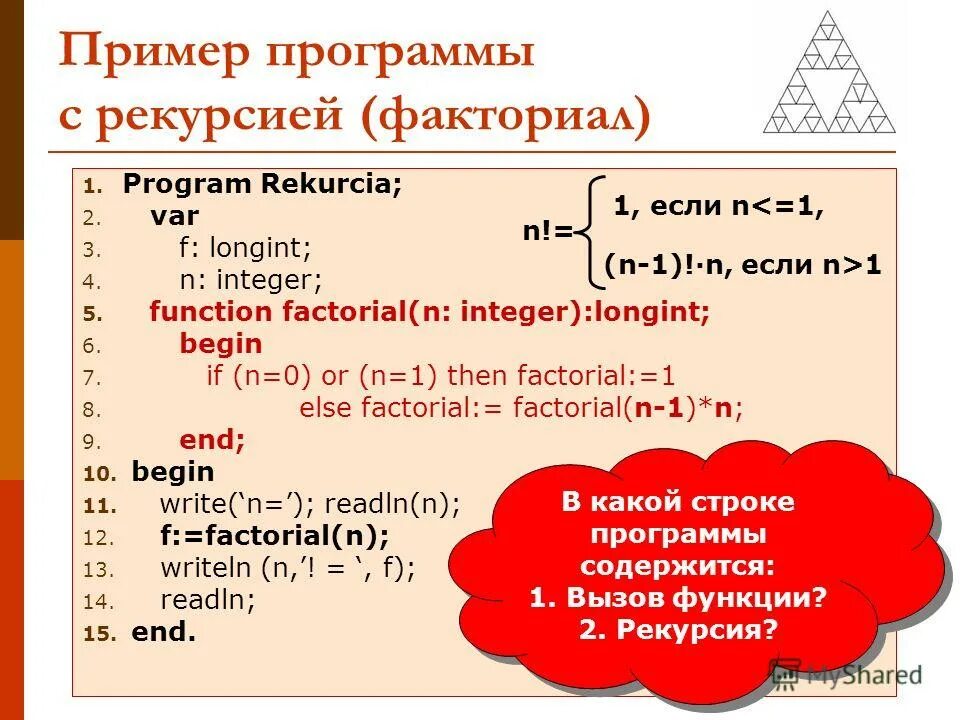 Пример программы с рекурсией (факториал)

1. Program Rekurcia;
2. var
3. f: longint;
4. n: integer;
5. function factorial(n: integer):longint;
6. begin
7. if (n=0) or (n=1) then factorial:=1
8. else factorial:= factorial(n-1)*n;
9. end;
10. begin
11. write(‘n=’); readln(n);
12. f:=factorial(n);
13. writeln (n,’! = ‘, f);
14. readln;
15. end.

n!= 1, если n<=1, (n-1)!·n, если n>1

В какой строке программы содержится:
1. Вызов функции?
2. Рекурсия?

MyShared